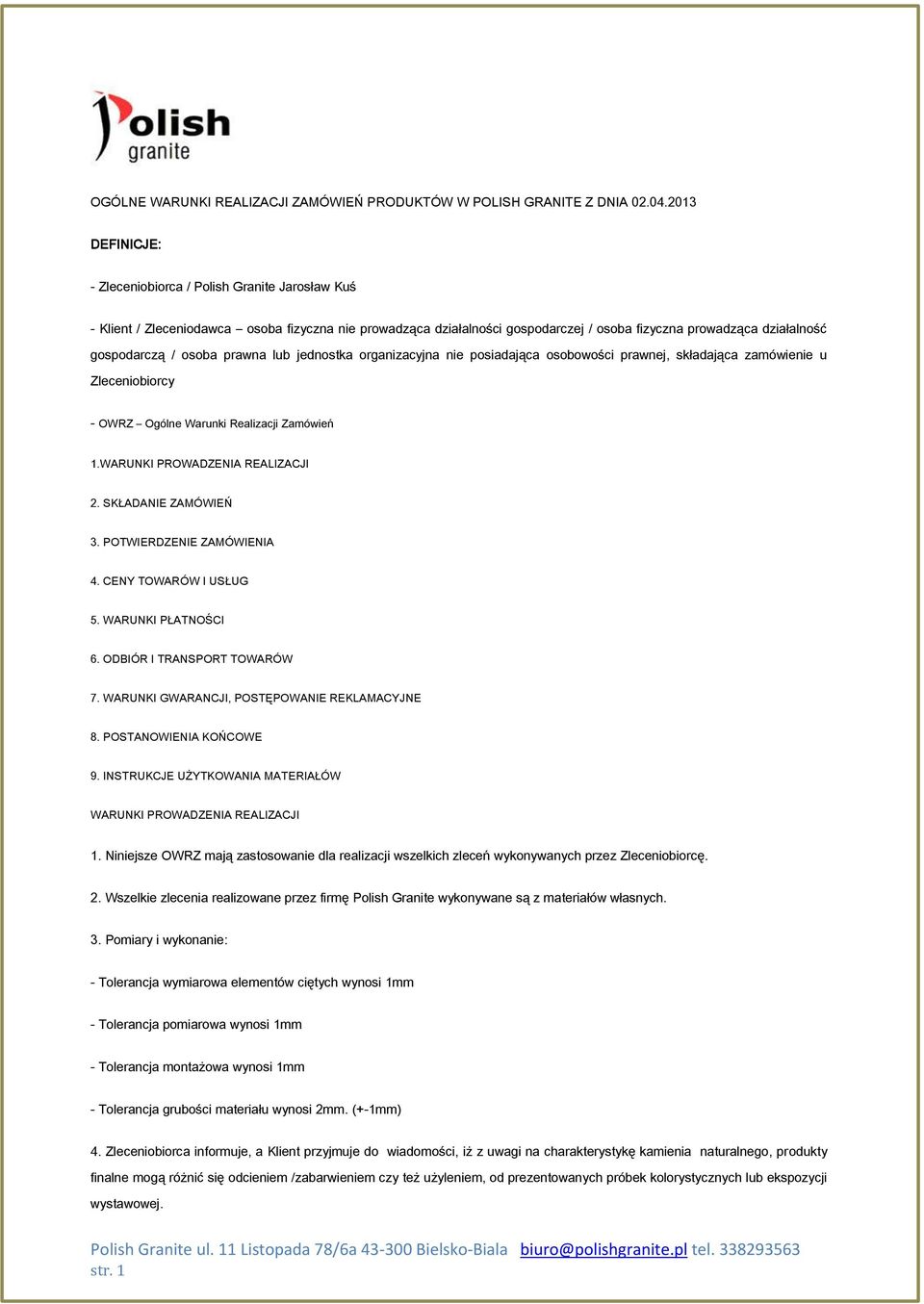 Polish granite

OGÓLNE WARUNKI REALIZACJI ZAMÓWIEŃ PRODUKTÓW W POLISH GRANITE Z DNIA 02.04.2013

DEFINICJE:

- Zleceniobiorca / Polish Granite Jarosław Kuś

- Klient / Zleceniodawca – osoba fizyczna nie prowadząca działalności gospodarczej / osoba fizyczna prowadząca działalność gospodarczą / osoba prawna lub jednostka organizacyjna nie posiadająca osobowości prawnej, składająca zamówienie u Zleceniobiorcy

- OWRZ – Ogólne Warunki Realizacji Zamówień

1.WARUNKI PROWADZENIA REALIZACJI

2. SKŁADANIE ZAMÓWIEŃ

3. POTWIERDZENIE ZAMÓWIENIA

4. CENY TOWARÓW I USŁUG

5. WARUNKI PŁATNOŚCI

6. ODBIÓR I TRANSPORT TOWARÓW

7. WARUNKI GWARANCJI, POSTĘPOWANIE REKLAMACYJNE

8. POSTANOWIENIA KOŃCOWE

9. INSTRUKCJE UŻYTKOWANIA MATERIAŁÓW

WARUNKI PROWADZENIA REALIZACJI

1. Niniejsze OWRZ mają zastosowanie dla realizacji wszelkich zleceń wykonywanych przez Zleceniobiorcę.

2. Wszelkie zlecenia realizowane przez firmę Polish Granite wykonywane są z materiałów własnych.

3. Pomiary i wykonanie:

- Tolerancja wymiarowa elementów ciętych wynosi 1mm

- Tolerancja pomiarowa wynosi 1mm

- Tolerancja montażowa wynosi 1mm

- Tolerancja grubości materiału wynosi 2mm. (+-1mm)

4. Zleceniobiorca informuje, a Klient przyjmuje do wiadomości, iż z uwagi na charakterystykę kamienia naturalnego, produkty finalne mogą różnić się odcieniem /zabarwieniem czy też użyleniem, od prezentowanych próbek kolorystycznych lub ekspozycji wystawowej.

Polish Granite ul. 11 Listopada 78/6a 43-300 Bielsko-Biala biuro@polishgranite.pl tel. 338293563
str. 1